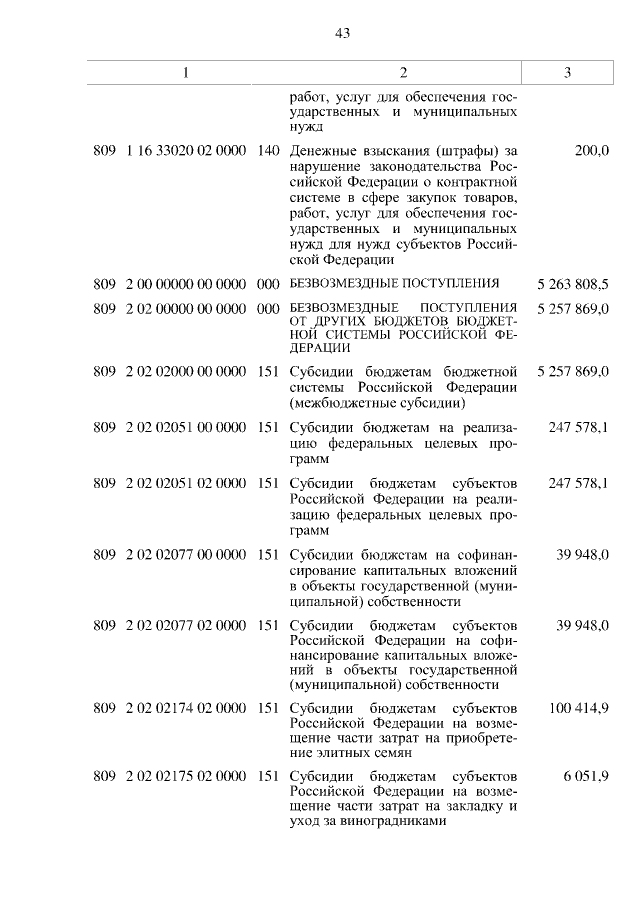 43

| 1 | 2 | 3 |
|---|---|---|
| | работ, услуг для обеспечения государственных и муниципальных нужд | |
| 809 1 16 33020 02 0000 140 | Денежные взыскания (штрафы) за нарушение законодательства Российской Федерации о контрактной системе в сфере закупок товаров, работ, услуг для обеспечения государственных и муниципальных нужд для нужд субъектов Российской Федерации | 200,0 |
| 809 2 00 00000 00 0000 000 | БЕЗВОЗМЕЗДНЫЕ ПОСТУПЛЕНИЯ | 5 263 808,5 |
| 809 2 02 00000 00 0000 000 | БЕЗВОЗМЕЗДНЫЕ ПОСТУПЛЕНИЯ ОТ ДРУГИХ БЮДЖЕТОВ БЮДЖЕТНОЙ СИСТЕМЫ РОССИЙСКОЙ ФЕДЕРАЦИИ | 5 257 869,0 |
| 809 2 02 02000 00 0000 151 | Субсидии бюджетам бюджетной системы Российской Федерации (межбюджетные субсидии) | 5 257 869,0 |
| 809 2 02 02051 00 0000 151 | Субсидии бюджетам на реализацию федеральных целевых программ | 247 578,1 |
| 809 2 02 02051 02 0000 151 | Субсидии бюджетам субъектов Российской Федерации на реализацию федеральных целевых программ | 247 578,1 |
| 809 2 02 02077 00 0000 151 | Субсидии бюджетам на софинансирование капитальных вложений в объекты государственной (муниципальной) собственности | 39 948,0 |
| 809 2 02 02077 02 0000 151 | Субсидии бюджетам субъектов Российской Федерации на софинансирование капитальных вложений в объекты государственной (муниципальной) собственности | 39 948,0 |
| 809 2 02 02174 02 0000 151 | Субсидии бюджетам субъектов Российской Федерации на возмещение части затрат на приобретение элитных семян | 100 414,9 |
| 809 2 02 02175 02 0000 151 | Субсидии бюджетам субъектов Российской Федерации на возмещение части затрат на закладку и уход за виноградниками | 6 051,9 |